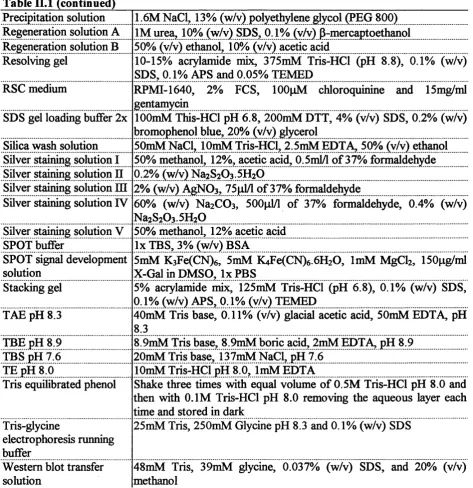 Table II.1 (continued)

| Precipitation solution | 1.6M NaCl, 13% (w/v) polyethylene glycol (PEG 800) |
|---|---|
| Regeneration solution A | 1M urea, 10% (w/v) SDS, 0.1% (v/v) β-mercaptoethanol |
| Regeneration solution B | 50% (v/v) ethanol, 10% (v/v) acetic acid |
| Resolving gel | 10-15% acrylamide mix, 375mM Tris-HCl (pH 8.8), 0.1% (w/v) SDS, 0.1% APS and 0.05% TEMED |
| RSC medium | RPMI-1640, 2% FCS, 100μM chloroquinine and 15mg/ml gentamycin |
| SDS gel loading buffer 2x | 100mM This-HCl pH 6.8, 200mM DTT, 4% (v/v) SDS, 0.2% (w/v) bromophenol blue, 20% (v/v) glycerol |
| Silica wash solution | 50mM NaCl, 10mM Tris-HCl, 2.5mM EDTA, 50% (v/v) ethanol |
| Silver staining solution I | 50% methanol, 12%, acetic acid, 0.5ml/l of 37% formaldehyde |
| Silver staining solution II | 0.2% (w/v) $Na_2S_2O_3.5H_2O$ |
| Silver staining solution III | 2% (w/v) $AgNO_3$, 75μl/l of 37% formaldehyde |
| Silver staining solution IV | 60% (w/v) $Na_2CO_3$, 500μl/l of 37% formaldehyde, 0.4% (w/v) $Na_2S_2O_3.5H_2O$ |
| Silver staining solution V | 50% methanol, 12% acetic acid |
| SPOT buffer | 1x TBS, 3% (w/v) BSA |
| SPOT signal development solution | 5mM $K_3Fe(CN)_6$, 5mM $K_4Fe(CN)_6.6H_2O$, 1mM $MgCl_2$, 150μg/ml X-Gal in DMSO, 1x PBS |
| Stacking gel | 5% acrylamide mix, 125mM Tris-HCl (pH 6.8), 0.1% (w/v) SDS, 0.1% (w/v) APS, 0.1% (v/v) TEMED |
| TAE pH 8.3 | 40mM Tris base, 0.11% (v/v) glacial acetic acid, 50mM EDTA, pH 8.3 |
| TBE pH 8.9 | 8.9mM Tris base, 8.9mM boric acid, 2mM EDTA, pH 8.9 |
| TBS pH 7.6 | 20mM Tris base, 137mM NaCl, pH 7.6 |
| TE pH 8.0 | 10mM Tris-HCl pH 8.0, 1mM EDTA |
| Tris equilibrated phenol | Shake three times with equal volume of 0.5M Tris-HCl pH 8.0 and then with 0.1M Tris-HCl pH 8.0 removing the aqueous layer each time and stored in dark |
| Tris-glycine electrophoresis running buffer | 25mM Tris, 250mM Glycine pH 8.3 and 0.1% (w/v) SDS |
| Western blot transfer solution | 48mM Tris, 39mM glycine, 0.037% (w/v) SDS, and 20% (v/v) methanol |